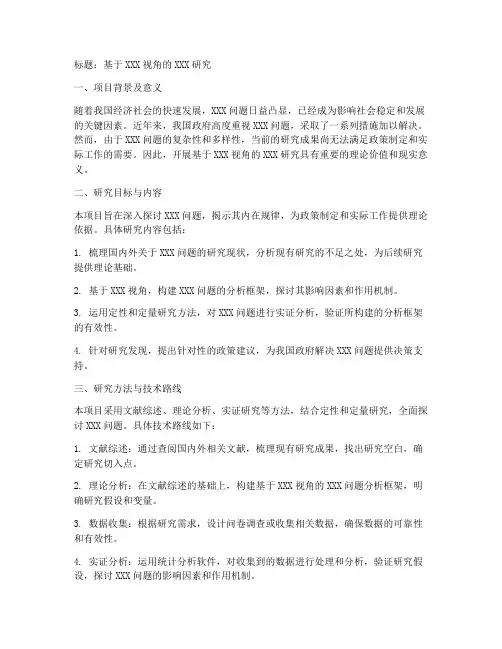 标题：基于XXX视角的XXX研究

一、项目背景及意义

随着我国经济社会的快速发展，XXX问题日益凸显，已经成为影响社会稳定和发展的关键因素。近年来，我国政府高度重视XXX问题，采取了一系列措施加以解决。然而，由于XXX问题的复杂性和多样性，当前的研究成果尚无法满足政策制定和实际工作的需要。因此，开展基于XXX视角的XXX研究具有重要的理论价值和现实意义。

二、研究目标与内容

本项目旨在深入探讨XXX问题，揭示其内在规律，为政策制定和实际工作提供理论依据。具体研究内容包括：

1. 梳理国内外关于XXX问题的研究现状，分析现有研究的不足之处，为后续研究提供理论基础。

2. 基于XXX视角，构建XXX问题的分析框架，探讨其影响因素和作用机制。

3. 运用定性和定量研究方法，对XXX问题进行实证分析，验证所构建的分析框架的有效性。

4. 针对研究发现，提出针对性的政策建议，为我国政府解决XXX问题提供决策支持。

三、研究方法与技术路线

本项目采用文献综述、理论分析、实证研究等方法，结合定性和定量研究，全面探讨XXX问题。具体技术路线如下：

1. 文献综述：通过查阅国内外相关文献，梳理现有研究成果，找出研究空白，确定研究切入点。

2. 理论分析：在文献综述的基础上，构建基于XXX视角的XXX问题分析框架，明确研究假设和变量。

3. 数据收集：根据研究需求，设计问卷调查或收集相关数据，确保数据的可靠性和有效性。

4. 实证分析：运用统计分析软件，对收集到的数据进行处理和分析，验证研究假设，探讨XXX问题的影响因素和作用机制。